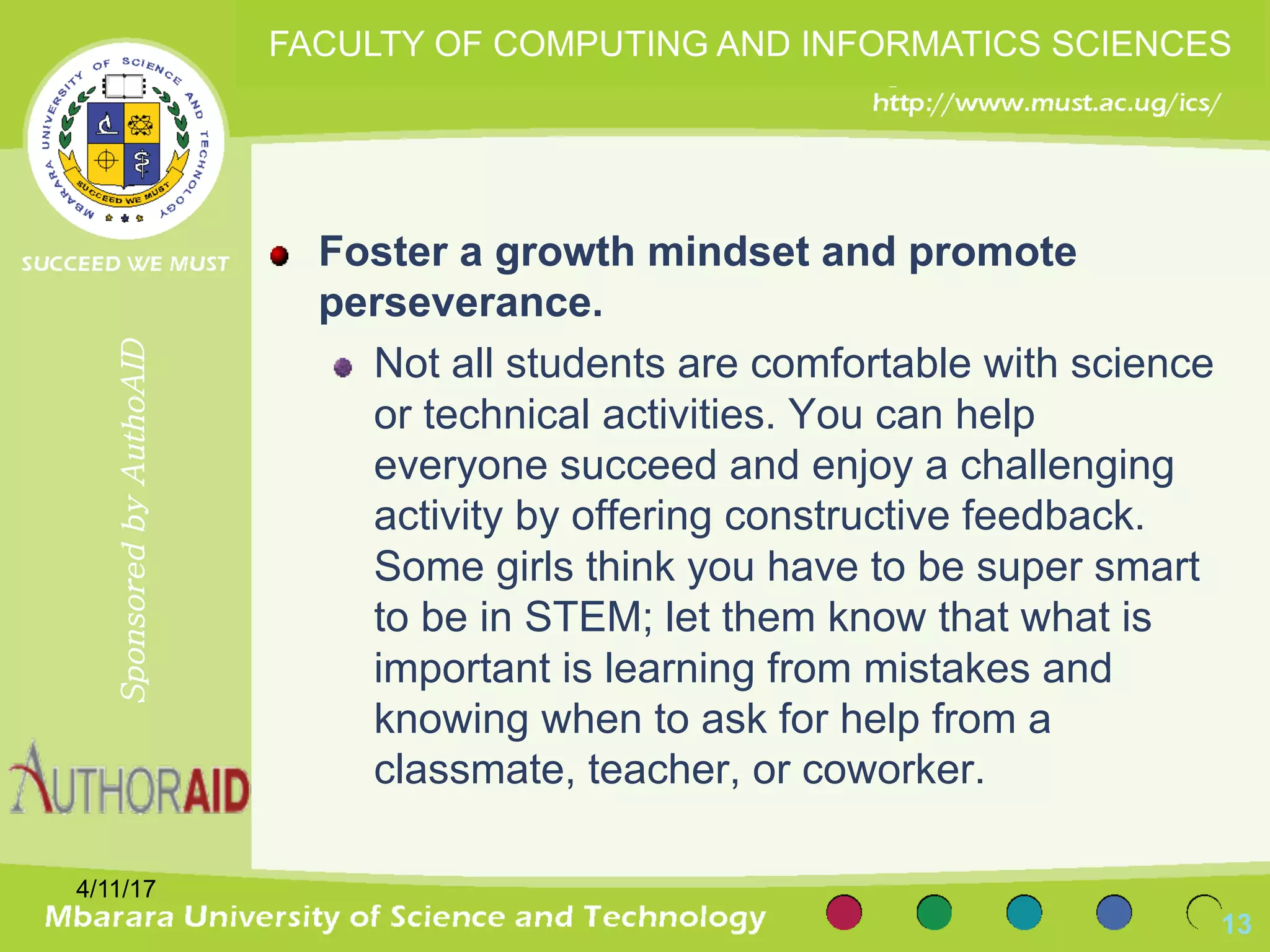 FACULTY OF COMPUTING AND INFORMATICS SCIENCES

http://www.must.ac.ug/ics/

MBARARA UNIVERSITY OF SCIENCE AND TECHNOLOGY
SUCCEED WE MUST

SUCCEED WE MUST

Sponsored by AuthoAID

AUTHORAID

Foster a growth mindset and promote perseverance.

Not all students are comfortable with science or technical activities. You can help everyone succeed and enjoy a challenging activity by offering constructive feedback. Some girls think you have to be super smart to be in STEM; let them know that what is important is learning from mistakes and knowing when to ask for help from a classmate, teacher, or coworker.

4/11/17
Mbarara University of Science and Technology
13